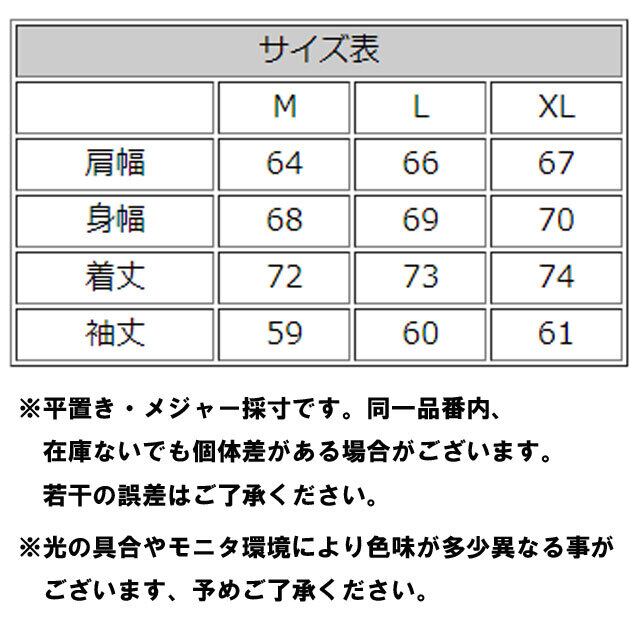 サイズ表

|  | M | L | XL |
|---|---|---|---|
| 肩幅 | 64 | 66 | 67 |
| 身幅 | 68 | 69 | 70 |
| 着丈 | 72 | 73 | 74 |
| 袖丈 | 59 | 60 | 61 |

※平置き・メジャー採寸です。同一品番内、在庫ないでも個体差がある場合がございます。若干の誤差はご了承ください。

※光の具合やモニタ環境により色味が多少異なる事がございます、予めご了承ください。